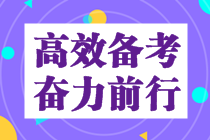 高效备考
奋力前行